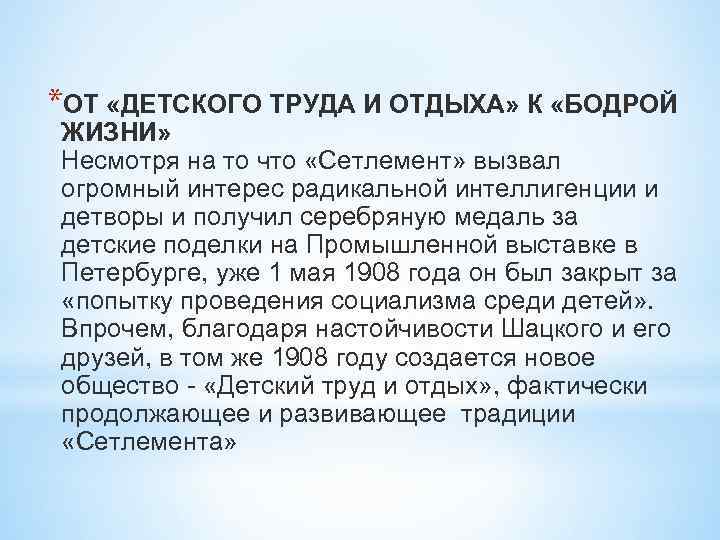 *ОТ «ДЕТСКОГО ТРУДА И ОТДЫХА» К «БОДРОЙ ЖИЗНИ»
Несмотря на то что «Сетлемент» вызвал огромный интерес радикальной интеллигенции и детворы и получил серебряную медаль за детские поделки на Промышленной выставке в Петербурге, уже 1 мая 1908 года он был закрыт за «попытку проведения социализма среди детей». Впрочем, благодаря настойчивости Шацкого и его друзей, в том же 1908 году создается новое общество - «Детский труд и отдых», фактически продолжающее и развивающее традиции «Сетлемента»